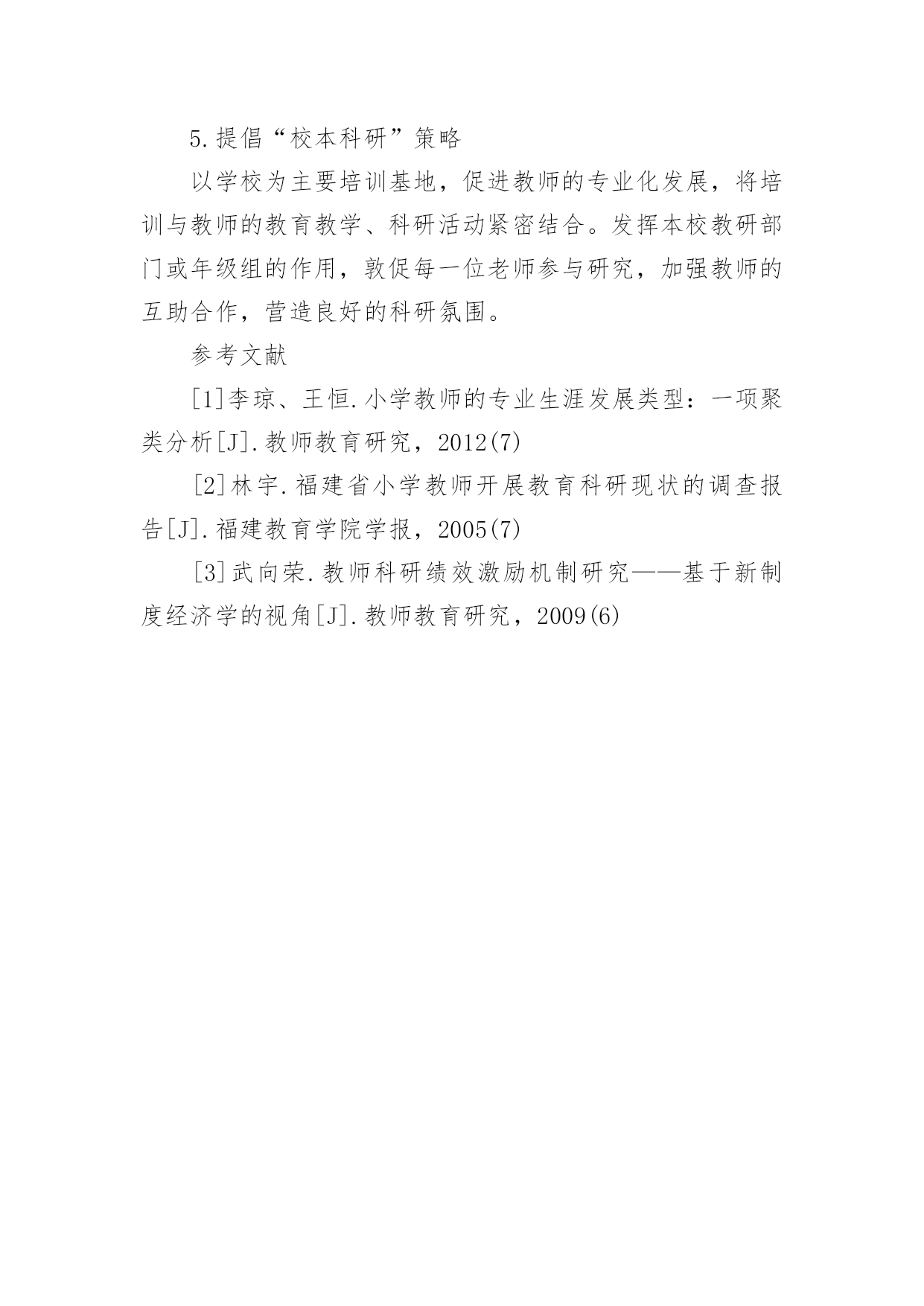 5.提倡“校本科研”策略

以学校为主要培训基地，促进教师的专业化发展，将培训与教师的教育教学、科研活动紧密结合。发挥本校教研部门或年级组的作用，敦促每一位老师参与研究，加强教师的互助合作，营造良好的科研氛围。

参考文献

[1]李琼、王恒.小学教师的专业生涯发展类型：一项聚类分析[J].教师教育研究，2012(7)

[2]林宇.福建省小学教师开展教育科研现状的调查报告[J].福建教育学院学报，2005(7)

[3]武向荣.教师科研绩效激励机制研究——基于新制度经济学的视角[J].教师教育研究，2009(6)